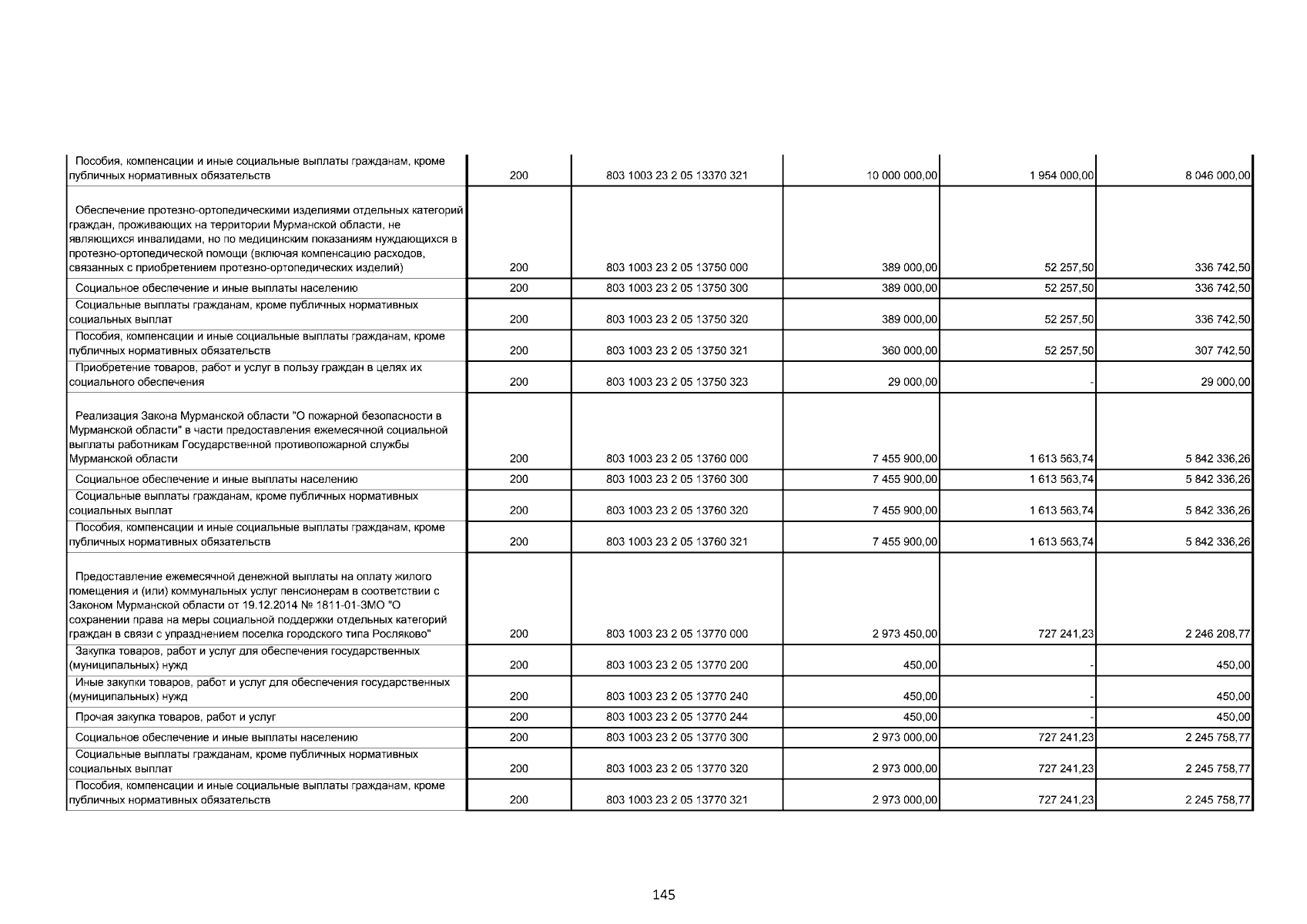 | | | | | | |
|---|---|---|---|---|---|
| Пособия, компенсации и иные социальные выплаты гражданам, кроме публичных нормативных обязательств | 200 | 803 1003 23 2 05 13370 321 | 10 000 000,00 | 1 954 000,00 | 8 046 000,00 |
| Обеспечение протезно-ортопедическими изделиями отдельных категорий граждан, проживающих на территории Мурманской области, не являющихся инвалидами, но по медицинским показаниям нуждающихся в протезно-ортопедической помощи (включая компенсацию расходов, связанных с приобретением протезно-ортопедических изделий) | 200 | 803 1003 23 2 05 13750 000 | 389 000,00 | 52 257,50 | 336 742,50 |
| Социальное обеспечение и иные выплаты населению | 200 | 803 1003 23 2 05 13750 300 | 389 000,00 | 52 257,50 | 336 742,50 |
| Социальные выплаты гражданам, кроме публичных нормативных социальных выплат | 200 | 803 1003 23 2 05 13750 320 | 389 000,00 | 52 257,50 | 336 742,50 |
| Пособия, компенсации и иные социальные выплаты гражданам, кроме публичных нормативных обязательств | 200 | 803 1003 23 2 05 13750 321 | 360 000,00 | 52 257,50 | 307 742,50 |
| Приобретение товаров, работ и услуг в пользу граждан в целях их социального обеспечения | 200 | 803 1003 23 2 05 13750 323 | 29 000,00 | - | 29 000,00 |
| Реализация Закона Мурманской области "О пожарной безопасности в Мурманской области" в части предоставления ежемесячной социальной выплаты работникам Государственной противопожарной службы Мурманской области | 200 | 803 1003 23 2 05 13760 000 | 7 455 900,00 | 1 613 563,74 | 5 842 336,26 |
| Социальное обеспечение и иные выплаты населению | 200 | 803 1003 23 2 05 13760 300 | 7 455 900,00 | 1 613 563,74 | 5 842 336,26 |
| Социальные выплаты гражданам, кроме публичных нормативных социальных выплат | 200 | 803 1003 23 2 05 13760 320 | 7 455 900,00 | 1 613 563,74 | 5 842 336,26 |
| Пособия, компенсации и иные социальные выплаты гражданам, кроме публичных нормативных обязательств | 200 | 803 1003 23 2 05 13760 321 | 7 455 900,00 | 1 613 563,74 | 5 842 336,26 |
| Предоставление ежемесячной денежной выплаты на оплату жилого помещения и (или) коммунальных услуг пенсионерам в соответствии с Законом Мурманской области от 19.12.2014 № 1811-01-ЗМО "О сохранении права на меры социальной поддержки отдельных категорий граждан в связи с упразднением поселка городского типа Росляково" | 200 | 803 1003 23 2 05 13770 000 | 2 973 450,00 | 727 241,23 | 2 246 208,77 |
| Закупка товаров, работ и услуг для обеспечения государственных (муниципальных) нужд | 200 | 803 1003 23 2 05 13770 200 | 450,00 | - | 450,00 |
| Иные закупки товаров, работ и услуг для обеспечения государственных (муниципальных) нужд | 200 | 803 1003 23 2 05 13770 240 | 450,00 | - | 450,00 |
| Прочая закупка товаров, работ и услуг | 200 | 803 1003 23 2 05 13770 244 | 450,00 | - | 450,00 |
| Социальное обеспечение и иные выплаты населению | 200 | 803 1003 23 2 05 13770 300 | 2 973 000,00 | 727 241,23 | 2 245 758,77 |
| Социальные выплаты гражданам, кроме публичных нормативных социальных выплат | 200 | 803 1003 23 2 05 13770 320 | 2 973 000,00 | 727 241,23 | 2 245 758,77 |
| Пособия, компенсации и иные социальные выплаты гражданам, кроме публичных нормативных обязательств | 200 | 803 1003 23 2 05 13770 321 | 2 973 000,00 | 727 241,23 | 2 245 758,77 |

145